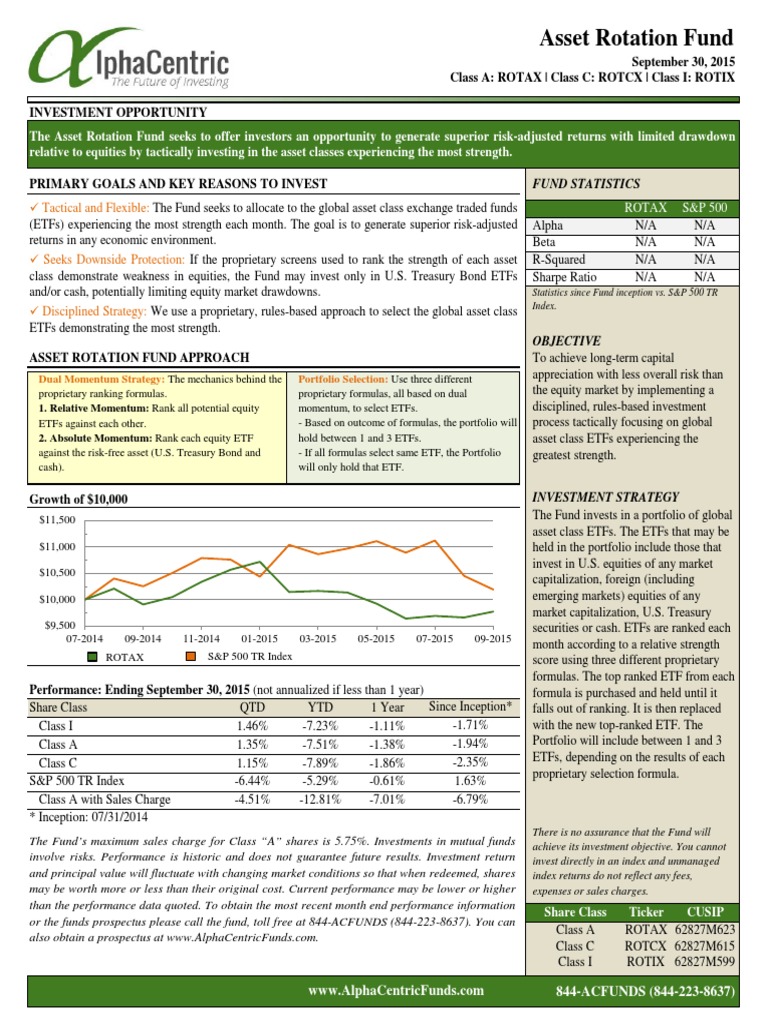 AlphaCentric
The Future of Investing

Asset Rotation Fund
September 30, 2015
Class A: ROTAX | Class C: ROTCX | Class I: ROTIX

INVESTMENT OPPORTUNITY

The Asset Rotation Fund seeks to offer investors an opportunity to generate superior risk-adjusted returns with limited drawdown relative to equities by tactically investing in the asset classes experiencing the most strength.

PRIMARY GOALS AND KEY REASONS TO INVEST

✓ Tactical and Flexible: The Fund seeks to allocate to the global asset class exchange traded funds (ETFs) experiencing the most strength each month. The goal is to generate superior risk-adjusted returns in any economic environment.

✓ Seeks Downside Protection: If the proprietary screens used to rank the strength of each asset class demonstrate weakness in equities, the Fund may invest only in U.S. Treasury Bond ETFs and/or cash, potentially limiting equity market drawdowns.

✓ Disciplined Strategy: We use a proprietary, rules-based approach to select the global asset class ETFs demonstrating the most strength.

ASSET ROTATION FUND APPROACH

Dual Momentum Strategy: The mechanics behind the proprietary ranking formulas.
1. Relative Momentum: Rank all potential equity ETFs against each other.
2. Absolute Momentum: Rank each equity ETF against the risk-free asset (U.S. Treasury Bond and cash).

Portfolio Selection: Use three different proprietary formulas, all based on dual momentum, to select ETFs.
- Based on outcome of formulas, the portfolio will hold between 1 and 3 ETFs.
- If all formulas select same ETF, the Portfolio will only hold that ETF.

Growth of $10,000

$11,500
$11,000
$10,500
$10,000
$9,500
07-2014 09-2014 11-2014 01-2015 03-2015 05-2015 07-2015 09-2015
ROTAX S&P 500 TR Index

Performance: Ending September 30, 2015 (not annualized if less than 1 year)

| Share Class | QTD | YTD | 1 Year | Since Inception* |
|---|---|---|---|---|
| Class I | 1.46% | -7.23% | -1.11% | -1.71% |
| Class A | 1.35% | -7.51% | -1.38% | -1.94% |
| Class C | 1.15% | -7.89% | -1.86% | -2.35% |
| S&P 500 TR Index | -6.44% | -5.29% | -0.61% | 1.63% |
| Class A with Sales Charge | -4.51% | -12.81% | -7.01% | -6.79% |

* Inception: 07/31/2014

The Fund's maximum sales charge for Class "A" shares is 5.75%. Investments in mutual funds involve risks. Performance is historic and does not guarantee future results. Investment return and principal value will fluctuate with changing market conditions so that when redeemed, shares may be worth more or less than their original cost. Current performance may be lower or higher than the performance data quoted. To obtain the most recent month end performance information or the funds prospectus please call the fund, toll free at 844-ACFUNDS (844-223-8637). You can also obtain a prospectus at www.AlphaCentricFunds.com.

FUND STATISTICS

| | ROTAX | S&P 500 |
|---|---|---|
| Alpha | N/A | N/A |
| Beta | N/A | N/A |
| R-Squared | N/A | N/A |
| Sharpe Ratio | N/A | N/A |

Statistics since Fund inception vs. S&P 500 TR Index.

OBJECTIVE
To achieve long-term capital appreciation with less overall risk than the equity market by implementing a disciplined, rules-based investment process tactically focusing on global asset class ETFs experiencing the greatest strength.

INVESTMENT STRATEGY
The Fund invests in a portfolio of global asset class ETFs. The ETFs that may be held in the portfolio include those that invest in U.S. equities of any market capitalization, foreign (including emerging markets) equities of any market capitalization, U.S. Treasury securities or cash. ETFs are ranked each month according to a relative strength score using three different proprietary formulas. The top ranked ETF from each formula is purchased and held until it falls out of ranking. It is then replaced with the new top-ranked ETF. The Portfolio will include between 1 and 3 ETFs, depending on the results of each proprietary selection formula.

There is no assurance that the Fund will achieve its investment objective. You cannot invest directly in an index and unmanaged index returns do not reflect any fees, expenses or sales charges.

| Share Class | Ticker | CUSIP |
|---|---|---|
| Class A | ROTAX | 62827M623 |
| Class C | ROTCX | 62827M615 |
| Class I | ROTIX | 62827M599 |

www.AlphaCentricFunds.com
844-ACFUNDS (844-223-8637)